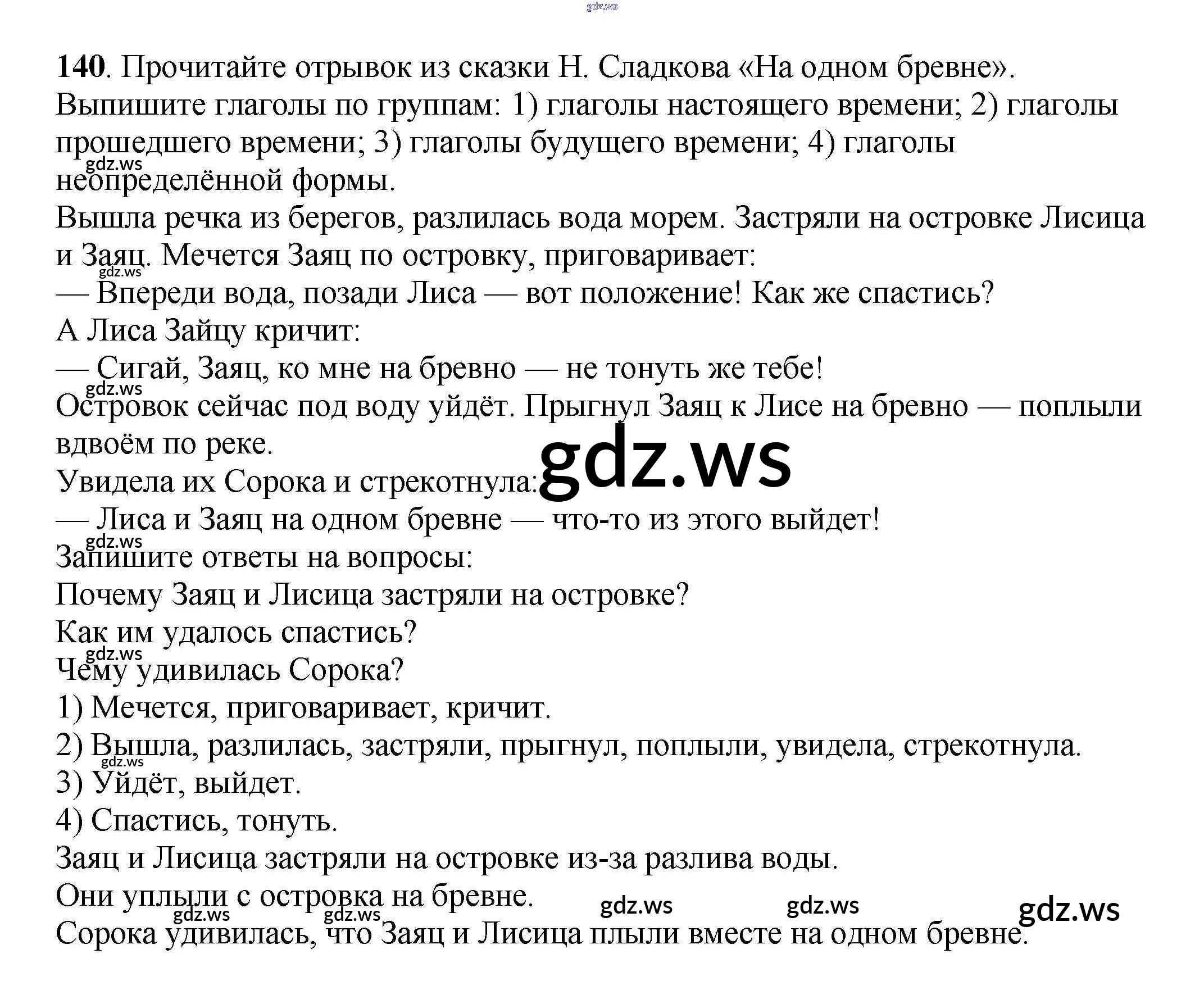 140. Прочитайте отрывок из сказки Н. Сладкова «На одном бревне». Выпишите глаголы по группам: 1) глаголы настоящего времени; 2) глаголы прошедшего времени; 3) глаголы будущего времени; 4) глаголы неопределённой формы.

Вышла речка из берегов, разлилась вода морем. Застряли на островке Лисица и Заяц. Мечется Заяц по островку, приговаривает:

— Впереди вода, позади Лиса — вот положение! Как же спастись?

А Лиса Зайцу кричит:

— Сигай, Заяц, ко мне на бревно — не тонуть же тебе!

Островок сейчас под воду уйдёт. Прыгнул Заяц к Лисе на бревно — поплыли вдвоём по реке.

Увидела их Сорока и стрекотнула:

— Лиса и Заяц на одном бревне — что-то из этого выйдет!

Запишите ответы на вопросы:

Почему Заяц и Лисица застряли на островке?

Как им удалось спастись?

Чему удивилась Сорока?

1) Мечется, приговаривает, кричит.

2) Вышла, разлилась, застряли, прыгнул, поплыли, увидела, стрекотнула.

3) Уйдёт, выйдет.

4) Спастись, тонуть.

Заяц и Лисица застряли на островке из-за разлива воды.

Они уплыли с островка на бревне.

Сорока удивилась, что Заяц и Лисица плыли вместе на одном бревне.

gdz.ws